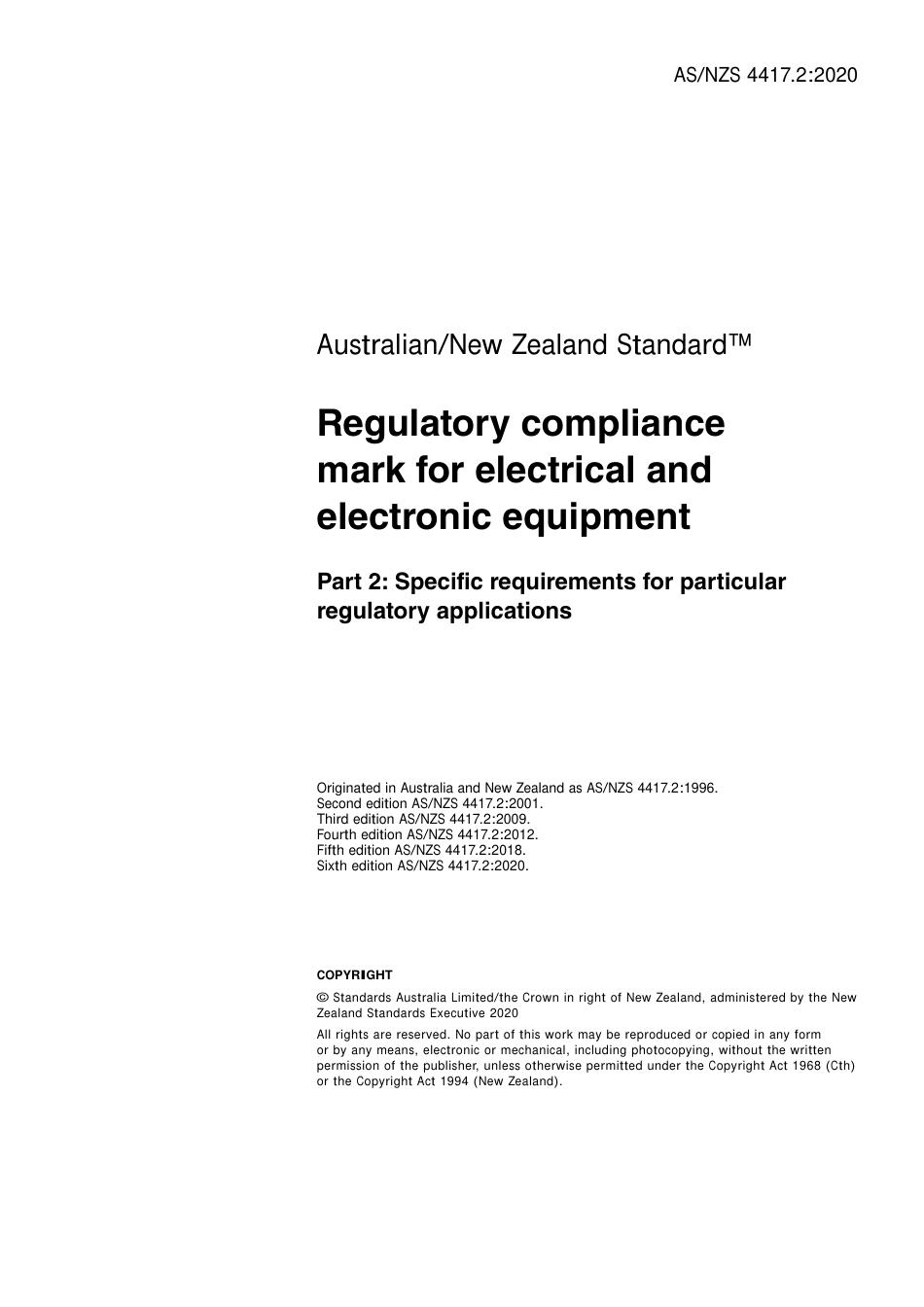 AS/NZS 4417.2:2020

Australian/New Zealand Standard™

Regulatory compliance mark for electrical and electronic equipment

Part 2: Specific requirements for particular regulatory applications

Originated in Australia and New Zealand as AS/NZS 4417.2:1996.
Second edition AS/NZS 4417.2:2001.
Third edition AS/NZS 4417.2:2009.
Fourth edition AS/NZS 4417.2:2012.
Fifth edition AS/NZS 4417.2:2018.
Sixth edition AS/NZS 4417.2:2020.

COPYRIGHT

© Standards Australia Limited/the Crown in right of New Zealand, administered by the New Zealand Standards Executive 2020

All rights are reserved. No part of this work may be reproduced or copied in any form or by any means, electronic or mechanical, including photocopying, without the written permission of the publisher, unless otherwise permitted under the Copyright Act 1968 (Cth) or the Copyright Act 1994 (New Zealand).